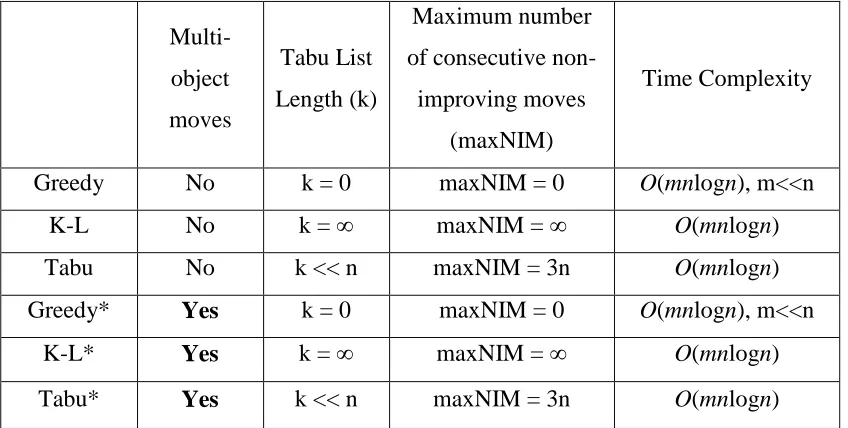 |  | Multi-object moves | Tabu List Length (k) | Maximum number of consecutive non-improving moves (maxNIM) | Time Complexity |
|---|---|---|---|---|
| Greedy | No | k = 0 | maxNIM = 0 | $O(mn\log n)$, m<<n |
| K-L | No | k = ∞ | maxNIM = ∞ | $O(mn\log n)$ |
| Tabu | No | k << n | maxNIM = 3n | $O(mn\log n)$ |
| Greedy* | **Yes** | k = 0 | maxNIM = 0 | $O(mn\log n)$, m<<n |
| K-L* | **Yes** | k = ∞ | maxNIM = ∞ | $O(mn\log n)$ |
| Tabu* | **Yes** | k << n | maxNIM = 3n | $O(mn\log n)$ |